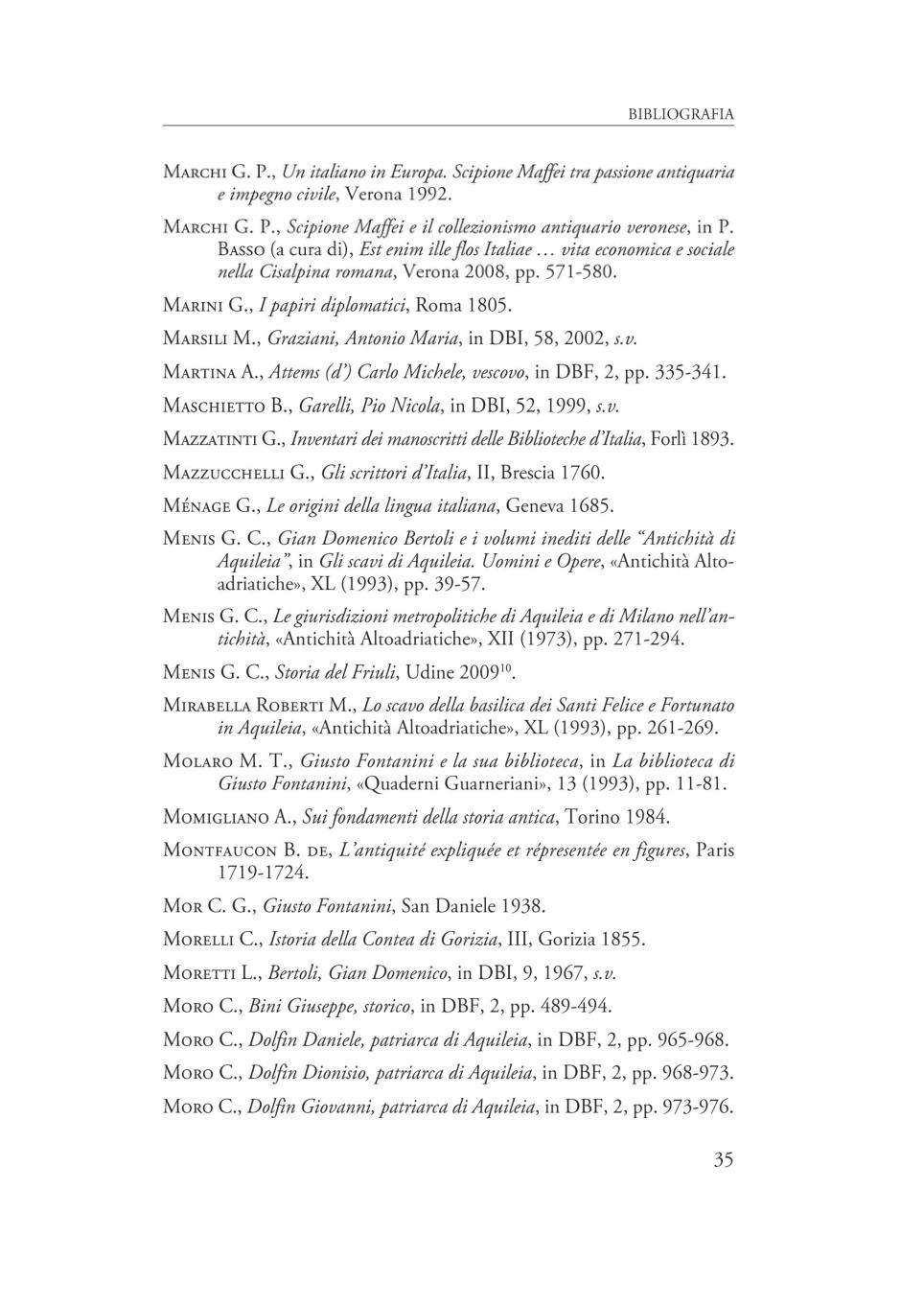 BIBLIOGRAFIA

Marchi G. P., Un italiano in Europa. Scipione Maffei tra passione antiquaria e impegno civile, Verona 1992.

Marchi G. P., Scipione Maffei e il collezionismo antiquario veronese, in P. Basso (a cura di), Est enim ille flos Italiae … vita economica e sociale nella Cisalpina romana, Verona 2008, pp. 571-580.

Marini G., I papiri diplomatici, Roma 1805.

Marsili M., Graziani, Antonio Maria, in DBI, 58, 2002, s.v.

Martina A., Attems (d') Carlo Michele, vescovo, in DBF, 2, pp. 335-341.

Maschietto B., Garelli, Pio Nicola, in DBI, 52, 1999, s.v.

Mazzatinti G., Inventari dei manoscritti delle Biblioteche d'Italia, Forlì 1893.

Mazzucchelli G., Gli scrittori d'Italia, II, Brescia 1760.

Ménage G., Le origini della lingua italiana, Geneva 1685.

Menis G. C., Gian Domenico Bertoli e i volumi inediti delle "Antichità di Aquileia", in Gli scavi di Aquileia. Uomini e Opere, «Antichità Altoadriatiche», XL (1993), pp. 39-57.

Menis G. C., Le giurisdizioni metropolitiche di Aquileia e di Milano nell'antichità, «Antichità Altoadriatiche», XII (1973), pp. 271-294.

Menis G. C., Storia del Friuli, Udine 2009$^{10}$.

Mirabella Roberti M., Lo scavo della basilica dei Santi Felice e Fortunato in Aquileia, «Antichità Altoadriatiche», XL (1993), pp. 261-269.

Molaro M. T., Giusto Fontanini e la sua biblioteca, in La biblioteca di Giusto Fontanini, «Quaderni Guarneriani», 13 (1993), pp. 11-81.

Momigliano A., Sui fondamenti della storia antica, Torino 1984.

Montfaucon B. de, L'antiquité expliquée et répresentée en figures, Paris 1719-1724.

Mor C. G., Giusto Fontanini, San Daniele 1938.

Morelli C., Istoria della Contea di Gorizia, III, Gorizia 1855.

Moretti L., Bertoli, Gian Domenico, in DBI, 9, 1967, s.v.

Moro C., Bini Giuseppe, storico, in DBF, 2, pp. 489-494.

Moro C., Dolfin Daniele, patriarca di Aquileia, in DBF, 2, pp. 965-968.

Moro C., Dolfin Dionisio, patriarca di Aquileia, in DBF, 2, pp. 968-973.

Moro C., Dolfin Giovanni, patriarca di Aquileia, in DBF, 2, pp. 973-976.

35